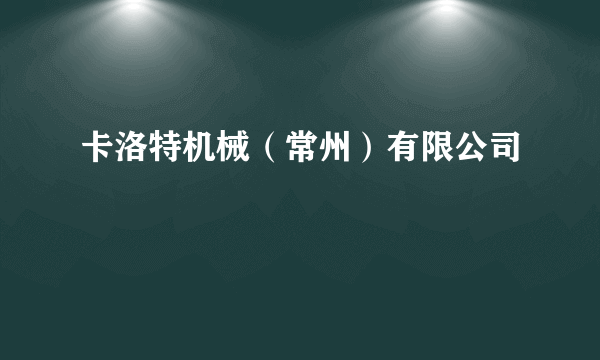 卡洛特机械（常州）有限公司